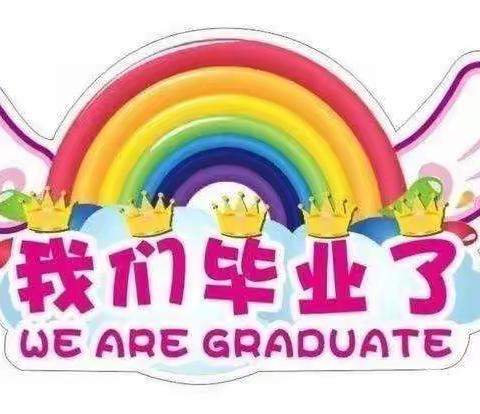 我们毕业了
WE ARE GRADUATE